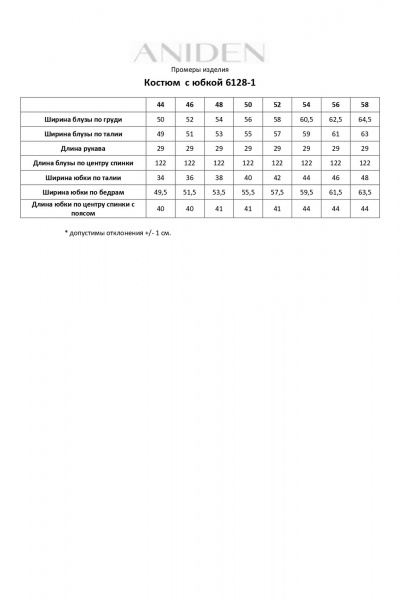 ANIDEN

Промеры изделия

Костюм с юбкой 6128-1

| | 44 | 46 | 48 | 50 | 52 | 54 | 56 | 58 |
|---|---|---|---|---|---|---|---|---|
| Ширина блузы по груди | 50 | 52 | 54 | 56 | 58 | 60,5 | 62,5 | 64,5 |
| Ширина блузы по талии | 49 | 51 | 53 | 55 | 57 | 59 | 61 | 63 |
| Длина рукава | 29 | 29 | 29 | 29 | 29 | 29 | 29 | 29 |
| Длина блузы по центру спинки | 122 | 122 | 122 | 122 | 122 | 122 | 122 | 122 |
| Ширина юбки по талии | 34 | 36 | 38 | 40 | 42 | 44 | 46 | 48 |
| Ширина юбки по бедрам | 49,5 | 51,5 | 53,5 | 55,5 | 57,5 | 59,5 | 61,5 | 63,5 |
| Длина юбки по центру спинки с поясом | 40 | 40 | 41 | 41 | 41 | 44 | 44 | 44 |

* допустимы отклонения +/- 1 см.